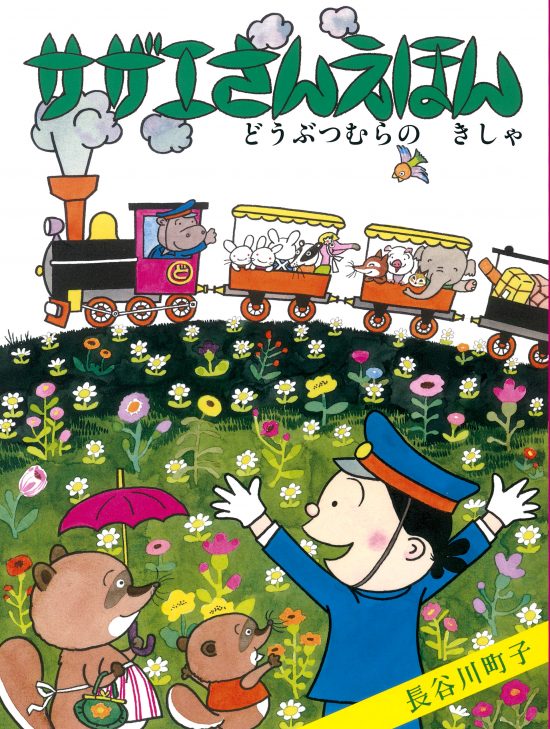 サザエさんえほん
どうぶつむらの　きしゃ

ど

長谷川町子